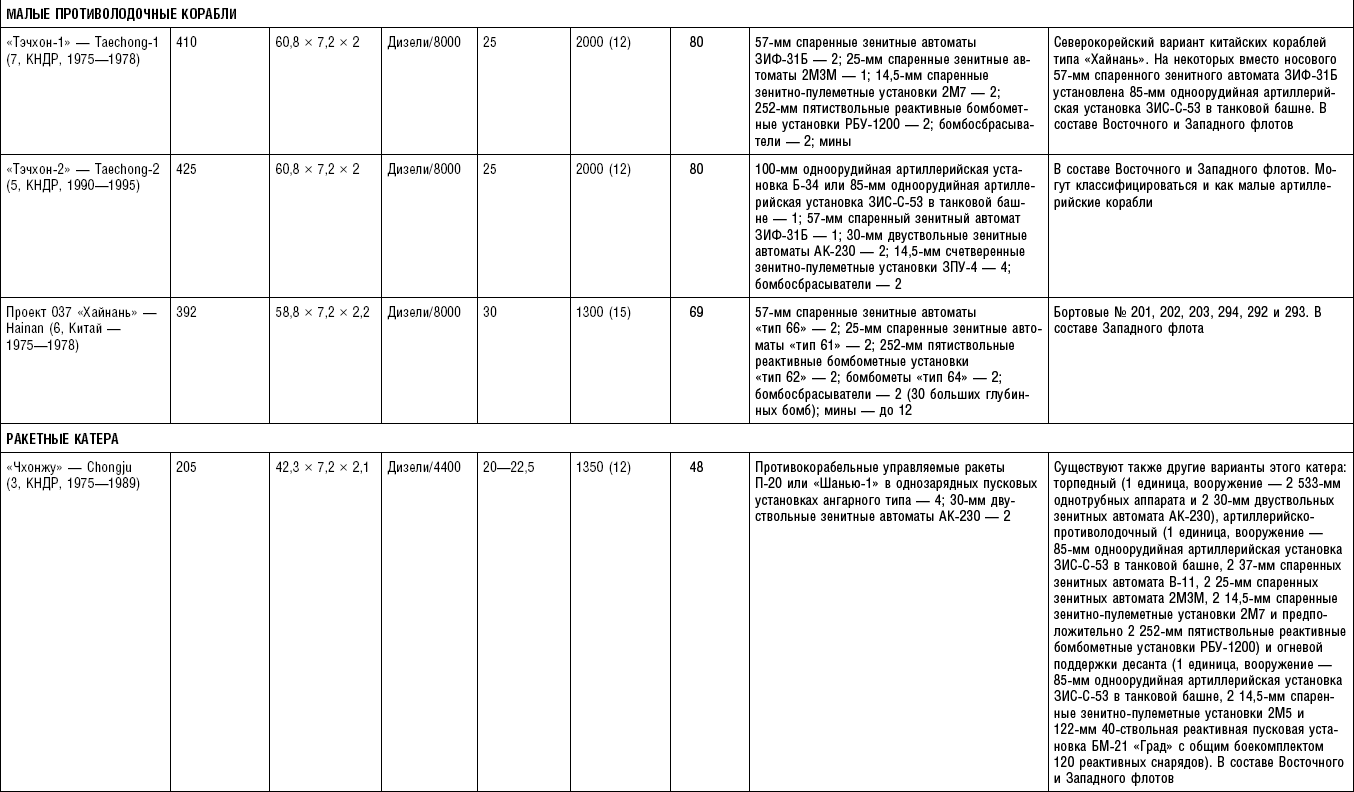 | МАЛЫЕ ПРОТИВОЛОДОЧНЫЕ КОРАБЛИ | | | | | | | | |
|---|---|---|---|---|---|---|---|---|
| «Тэчхон-1» — Taechong-1 (7, КНДР, 1975—1978) | 410 | 60,8 × 7,2 × 2 | Дизели/8000 | 25 | 2000 (12) | 80 | 57-мм спаренные зенитные автоматы ЗИФ-31Б — 2; 25-мм спаренные зенитные автоматы 2М3М — 1; 14,5-мм спаренные зенитно-пулеметные установки 2М7 — 2; 252-мм пятиствольные реактивные бомбометные установки РБУ-1200 — 2; бомбосбрасыватели — 2; мины | Северокорейский вариант китайских кораблей типа «Хайнань». На некоторых вместо носового 57-мм спаренного зенитного автомата ЗИФ-31Б установлена 85-мм одноорудийная артиллерийская установка ЗИС-С-53 в танковой башне. В составе Восточного и Западного флотов |
| «Тэчхон-2» — Taechong-2 (5, КНДР, 1990—1995) | 425 | 60,8 × 7,2 × 2 | Дизели/8000 | 25 | 2000 (12) | 80 | 100-мм одноорудийная артиллерийская установка Б-34 или 85-мм одноорудийная артиллерийская установка ЗИС-С-53 в танковой башне — 1; 57-мм спаренный зенитный автомат ЗИФ-31Б — 1; 30-мм двуствольные зенитные автоматы АК-230 — 2; 14,5-мм счетверенные зенитно-пулеметные установки ЗПУ-4 — 4; бомбосбрасыватели — 2 | В составе Восточного и Западного флотов. Могут классифицироваться и как малые артиллерийские корабли |
| Проект 037 «Хайнань» — Hainan (6, Китай — 1975—1978) | 392 | 58,8 × 7,2 × 2,2 | Дизели/8000 | 30 | 1300 (15) | 69 | 57-мм спаренные зенитные автоматы «тип 66» — 2; 25-мм спаренные зенитные автоматы «тип 61» — 2; 252-мм пятиствольные реактивные бомбометные установки «тип 62» — 2; бомбометы «тип 64» — 2; бомбосбрасыватели — 2 (30 больших глубинных бомб); мины — до 12 | Бортовые № 201, 202, 203, 294, 292 и 293. В составе Западного флота |
| РАКЕТНЫЕ КАТЕРА | | | | | | | | |
| «Чхонжу» — Chongju (3, КНДР, 1975—1989) | 205 | 42,3 × 7,2 × 2,1 | Дизели/4400 | 20—22,5 | 1350 (12) | 48 | Противокорабельные управляемые ракеты П-20 или «Шанью-1» в однозарядных пусковых установках ангарного типа — 4; 30-мм двуствольные зенитные автоматы АК-230 — 2 | Существуют также другие варианты этого катера: торпедный (1 единица, вооружение — 2 533-мм однотрубных аппарата и 2 30-мм двуствольных зенитных автомата АК-230), артиллерийско-противолодочный (1 единица, вооружение — 85-мм одноорудийная артиллерийская установка ЗИС-С-53 в танковой башне, 2 37-мм спаренных зенитных автомата В-11, 2 25-мм спаренных зенитных автомата 2М3М, 2 14,5-мм спаренные зенитно-пулеметные установки 2М7 и предположительно 2 252-мм пятиствольные реактивные бомбометные установки РБУ-1200) и огневой поддержки десанта (1 единица, вооружение — 85-мм одноорудийная артиллерийская установка ЗИС-С-53 в танковой башне, 2 14,5-мм спаренные зенитно-пулеметные установки 2М5 и 122-мм 40-ствольная реактивная пусковая установка БМ-21 «Град» с общим боекомплектом 120 реактивных снарядов). В составе Восточного и Западного флотов |